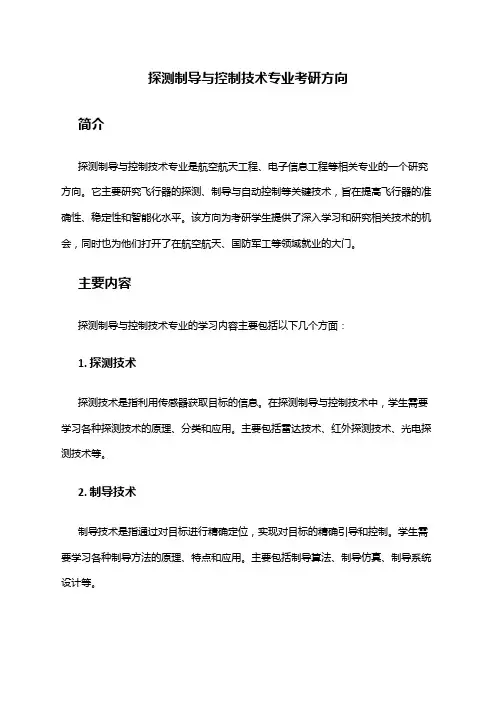 探测制导与控制技术专业考研方向

简介

探测制导与控制技术专业是航空航天工程、电子信息工程等相关专业的一个研究方向。它主要研究飞行器的探测、制导与自动控制等关键技术，旨在提高飞行器的准确性、稳定性和智能化水平。该方向为考研学生提供了深入学习和研究相关技术的机会，同时也为他们打开了在航空航天、国防军工等领域就业的大门。

主要内容

探测制导与控制技术专业的学习内容主要包括以下几个方面：

1. 探测技术

探测技术是指利用传感器获取目标的信息。在探测制导与控制技术中，学生需要学习各种探测技术的原理、分类和应用。主要包括雷达技术、红外探测技术、光电探测技术等。

2. 制导技术

制导技术是指通过对目标进行精确定位，实现对目标的精确引导和控制。学生需要学习各种制导方法的原理、特点和应用。主要包括制导算法、制导仿真、制导系统设计等。